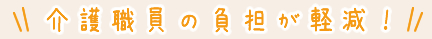 \\ 介護職員の負担が軽減！ //